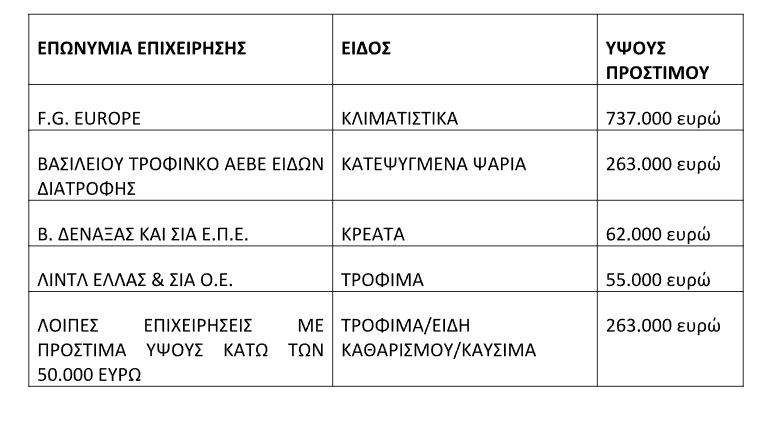 | ΕΠΩΝΥΜΙΑ ΕΠΙΧΕΙΡΗΣΗΣ | ΕΙΔΟΣ | ΥΨΟΥΣ ΠΡΟΣΤΙΜΟΥ |
|---|---|---|
| F.G. EUROPE | ΚΛΙΜΑΤΙΣΤΙΚΑ | 737.000 ευρώ |
| ΒΑΣΙΛΕΙΟΥ ΤΡΟΦΙΝΚΟ ΑΕΒΕ ΕΙΔΩΝ ΔΙΑΤΡΟΦΗΣ | ΚΑΤΕΨΥΓΜΕΝΑ ΨΑΡΙΑ | 263.000 ευρώ |
| Β. ΔΕΝΑΞΑΣ ΚΑΙ ΣΙΑ Ε.Π.Ε. | ΚΡΕΑΤΑ | 62.000 ευρώ |
| ΛΙΝΤΛ ΕΛΛΑΣ & ΣΙΑ Ο.Ε. | ΤΡΟΦΙΜΑ | 55.000 ευρώ |
| ΛΟΙΠΕΣ ΕΠΙΧΕΙΡΗΣΕΙΣ ΜΕ ΠΡΟΣΤΙΜΑ ΥΨΟΥΣ ΚΑΤΩ ΤΩΝ 50.000 ΕΥΡΩ | ΤΡΟΦΙΜΑ/ΕΙΔΗ ΚΑΘΑΡΙΣΜΟΥ/ΚΑΥΣΙΜΑ | 263.000 ευρώ |